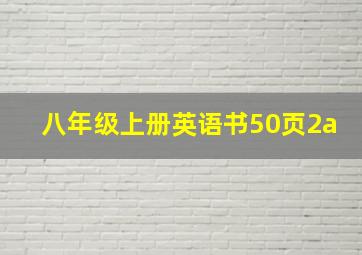 八年级上册英语书50页2a